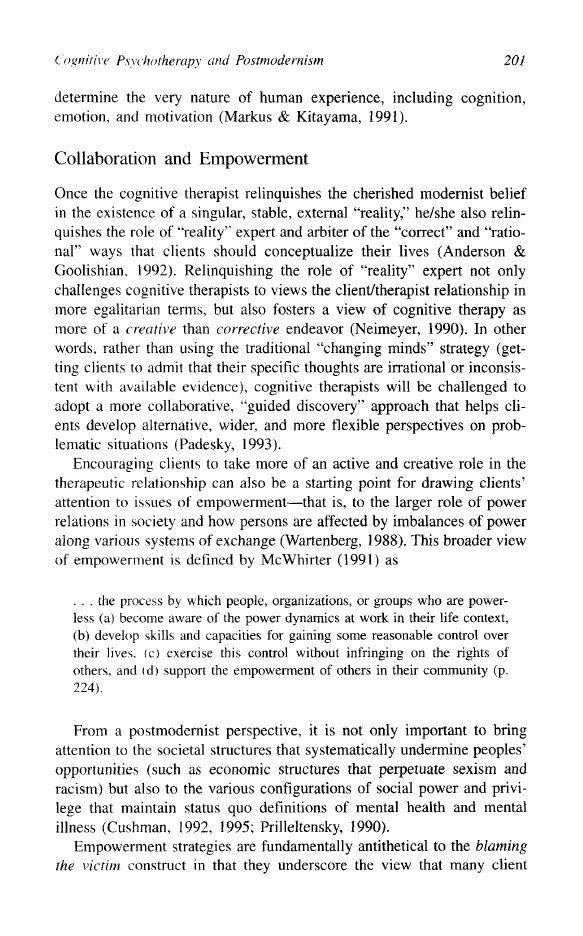 Cognitive Psychotherapy and Postmodernism 201

determine the very nature of human experience, including cognition, emotion, and motivation (Markus & Kitayama, 1991).

Collaboration and Empowerment

Once the cognitive therapist relinquishes the cherished modernist belief in the existence of a singular, stable, external "reality," he/she also relinquishes the role of "reality" expert and arbiter of the "correct" and "rational" ways that clients should conceptualize their lives (Anderson & Goolishian, 1992). Relinquishing the role of "reality" expert not only challenges cognitive therapists to views the client/therapist relationship in more egalitarian terms, but also fosters a view of cognitive therapy as more of a creative than corrective endeavor (Neimeyer, 1990). In other words, rather than using the traditional "changing minds" strategy (getting clients to admit that their specific thoughts are irrational or inconsistent with available evidence), cognitive therapists will be challenged to adopt a more collaborative, "guided discovery" approach that helps clients develop alternative, wider, and more flexible perspectives on problematic situations (Padesky, 1993).

Encouraging clients to take more of an active and creative role in the therapeutic relationship can also be a starting point for drawing clients' attention to issues of empowerment—that is, to the larger role of power relations in society and how persons are affected by imbalances of power along various systems of exchange (Wartenberg, 1988). This broader view of empowerment is defined by McWhirter (1991) as

. . . the process by which people, organizations, or groups who are powerless (a) become aware of the power dynamics at work in their life context, (b) develop skills and capacities for gaining some reasonable control over their lives, (c) exercise this control without infringing on the rights of others, and (d) support the empowerment of others in their community (p. 224).

From a postmodernist perspective, it is not only important to bring attention to the societal structures that systematically undermine peoples' opportunities (such as economic structures that perpetuate sexism and racism) but also to the various configurations of social power and privilege that maintain status quo definitions of mental health and mental illness (Cushman, 1992, 1995; Prilleltensky, 1990).

Empowerment strategies are fundamentally antithetical to the blaming the victim construct in that they underscore the view that many client